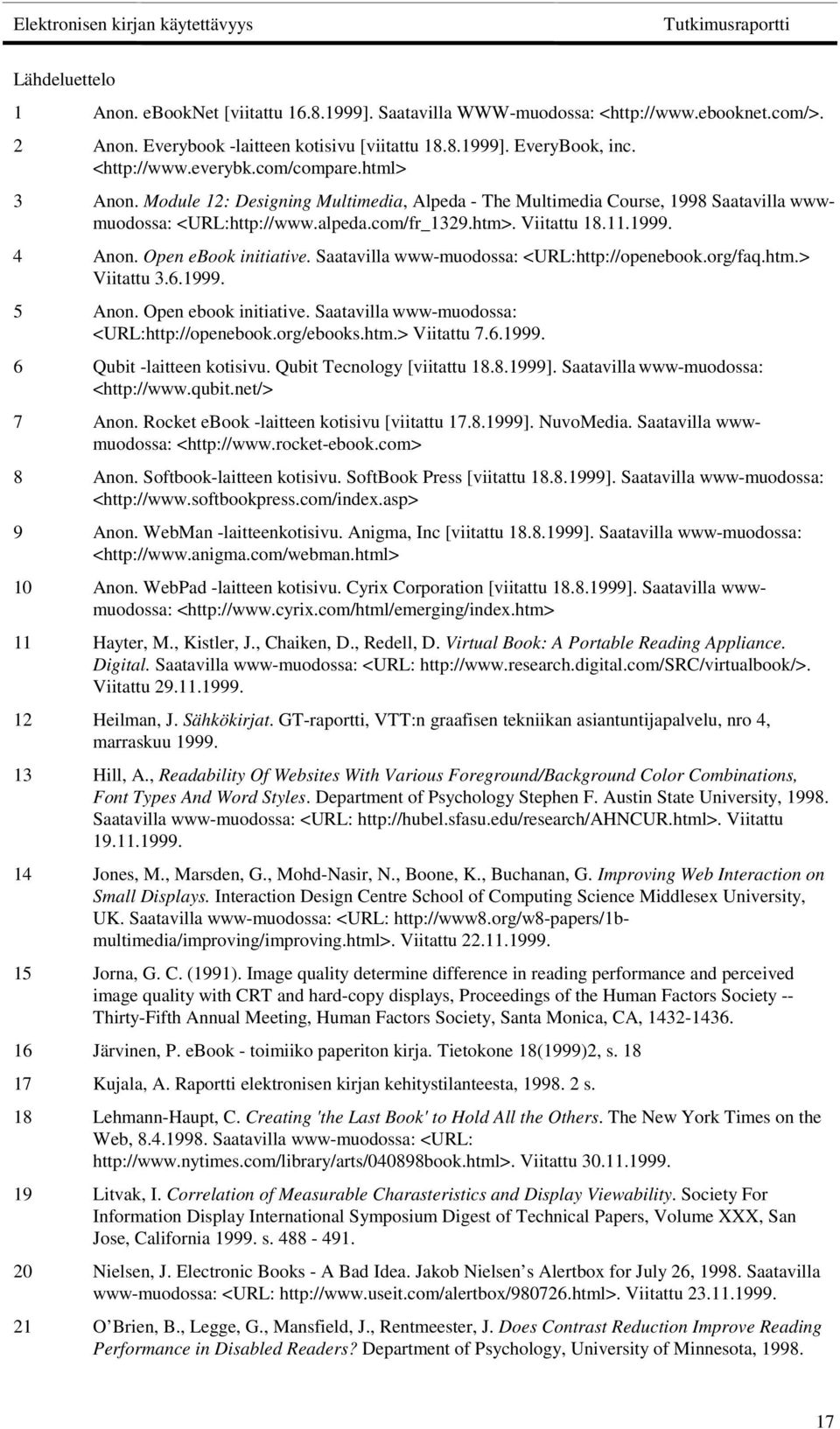 Elektronisen kirjan käytettävyys Tutkimusraportti

Lähdeluettelo

1 Anon. eBookNet [viitattu 16.8.1999]. Saatavilla WWW-muodossa: <http://www.ebooknet.com/>.

2 Anon. Everybook -laitteen kotisivu [viitattu 18.8.1999]. EveryBook, inc. <http://www.everybk.com/compare.html>

3 Anon. Module 12: Designing Multimedia, Alpeda - The Multimedia Course, 1998 Saatavilla www-muodossa: <URL:http://www.alpeda.com/fr_1329.htm>. Viitattu 18.11.1999.

4 Anon. Open ebook initiative. Saatavilla www-muodossa: <URL:http://openebook.org/faq.htm.> Viitattu 3.6.1999.

5 Anon. Open ebook initiative. Saatavilla www-muodossa: <URL:http://openebook.org/ebooks.htm.> Viitattu 7.6.1999.

6 Qubit -laitteen kotisivu. Qubit Tecnology [viitattu 18.8.1999]. Saatavilla www-muodossa: <http://www.qubit.net/>

7 Anon. Rocket eBook -laitteen kotisivu [viitattu 17.8.1999]. NuvoMedia. Saatavilla www-muodossa: <http://www.rocket-ebook.com>

8 Anon. Softbook-laitteen kotisivu. SoftBook Press [viitattu 18.8.1999]. Saatavilla www-muodossa: <http://www.softbookpress.com/index.asp>

9 Anon. WebMan -laitteenkotisivu. Anigma, Inc [viitattu 18.8.1999]. Saatavilla www-muodossa: <http://www.anigma.com/webman.html>

10 Anon. WebPad -laitteen kotisivu. Cyrix Corporation [viitattu 18.8.1999]. Saatavilla www-muodossa: <http://www.cyrix.com/html/emerging/index.htm>

11 Hayter, M., Kistler, J., Chaiken, D., Redell, D. Virtual Book: A Portable Reading Appliance. Digital. Saatavilla www-muodossa: <URL: http://www.research.digital.com/SRC/virtualbook/>. Viitattu 29.11.1999.

12 Heilman, J. Sähkökirjat. GT-raportti, VTT:n graafisen tekniikan asiantuntijapalvelu, nro 4, marraskuu 1999.

13 Hill, A., Readability Of Websites With Various Foreground/Background Color Combinations, Font Types And Word Styles. Department of Psychology Stephen F. Austin State University, 1998. Saatavilla www-muodossa: <URL: http://hubel.sfasu.edu/research/AHNCUR.html>. Viitattu 19.11.1999.

14 Jones, M., Marsden, G., Mohd-Nasir, N., Boone, K., Buchanan, G. Improving Web Interaction on Small Displays. Interaction Design Centre School of Computing Science Middlesex University, UK. Saatavilla www-muodossa: <URL: http://www8.org/w8-papers/1b-multimedia/improving/improving.html>. Viitattu 22.11.1999.

15 Jorna, G. C. (1991). Image quality determine difference in reading performance and perceived image quality with CRT and hard-copy displays, Proceedings of the Human Factors Society -- Thirty-Fifth Annual Meeting, Human Factors Society, Santa Monica, CA, 1432-1436.

16 Järvinen, P. eBook - toimiiko paperiton kirja. Tietokone 18(1999)2, s. 18

17 Kujala, A. Raportti elektronisen kirjan kehitystilanteesta, 1998. 2 s.

18 Lehmann-Haupt, C. Creating 'the Last Book' to Hold All the Others. The New York Times on the Web, 8.4.1998. Saatavilla www-muodossa: <URL: http://www.nytimes.com/library/arts/040898book.html>. Viitattu 30.11.1999.

19 Litvak, I. Correlation of Measurable Charasteristics and Display Viewability. Society For Information Display International Symposium Digest of Technical Papers, Volume XXX, San Jose, California 1999. s. 488 - 491.

20 Nielsen, J. Electronic Books - A Bad Idea. Jakob Nielsen’s Alertbox for July 26, 1998. Saatavilla www-muodossa: <URL: http://www.useit.com/alertbox/980726.html>. Viitattu 23.11.1999.

21 O’Brien, B., Legge, G., Mansfield, J., Rentmeester, J. Does Contrast Reduction Improve Reading Performance in Disabled Readers? Department of Psychology, University of Minnesota, 1998.

17